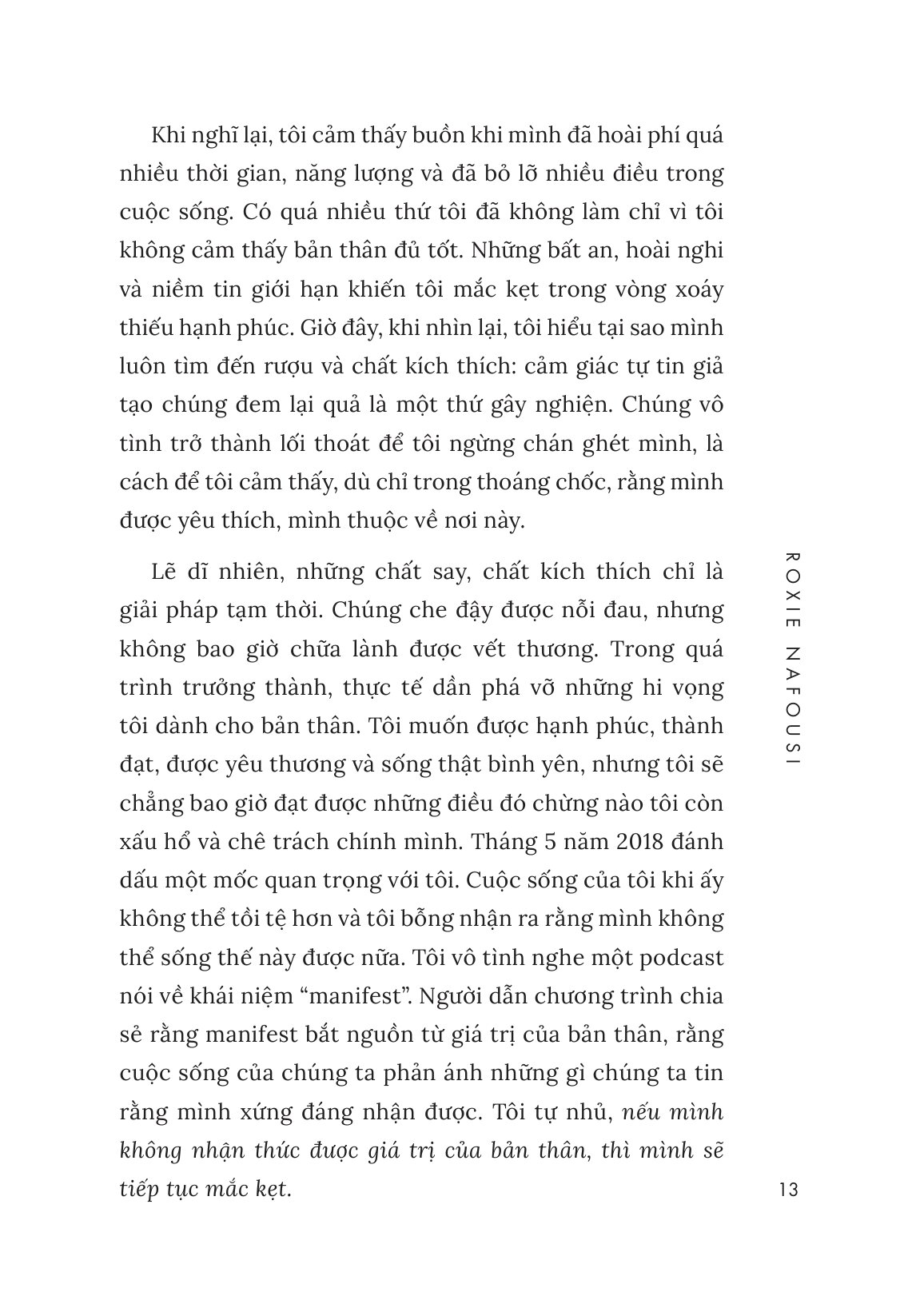 Khi nghĩ lại, tôi cảm thấy buồn khi mình đã hoài phí quá nhiều thời gian, năng lượng và đã bỏ lỡ nhiều điều trong cuộc sống. Có quá nhiều thứ tôi đã không làm chỉ vì tôi không cảm thấy bản thân đủ tốt. Những bất an, hoài nghi và niềm tin giới hạn khiến tôi mắc kẹt trong vòng xoáy thiếu hạnh phúc. Giờ đây, khi nhìn lại, tôi hiểu tại sao mình luôn tìm đến rượu và chất kích thích: cảm giác tự tin giả tạo chúng đem lại quả là một thứ gây nghiện. Chúng vô tình trở thành lối thoát để tôi ngừng chán ghét mình, là cách để tôi cảm thấy, dù chỉ trong thoáng chốc, rằng mình được yêu thích, mình thuộc về nơi này.

Lẽ dĩ nhiên, những chất say, chất kích thích chỉ là giải pháp tạm thời. Chúng che đậy được nỗi đau, nhưng không bao giờ chữa lành được vết thương. Trong quá trình trưởng thành, thực tế dần phá vỡ những hi vọng tôi dành cho bản thân. Tôi muốn được hạnh phúc, thành đạt, được yêu thương và sống thật bình yên, nhưng tôi sẽ chẳng bao giờ đạt được những điều đó chừng nào tôi còn xấu hổ và chê trách chính mình. Tháng 5 năm 2018 đánh dấu một mốc quan trọng với tôi. Cuộc sống của tôi khi ấy không thể tồi tệ hơn và tôi bỗng nhận ra rằng mình không thể sống thế này được nữa. Tôi vô tình nghe một podcast nói về khái niệm “manifest”. Người dẫn chương trình chia sẻ rằng manifest bắt nguồn từ giá trị của bản thân, rằng cuộc sống của chúng ta phản ánh những gì chúng ta tin rằng mình xứng đáng nhận được. Tôi tự nhủ, nếu mình không nhận thức được giá trị của bản thân, thì mình sẽ tiếp tục mắc kẹt.

ROXIE NAFOUSI

13